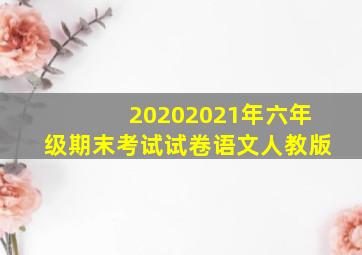 20202021年六年级期末考试试卷语文人教版